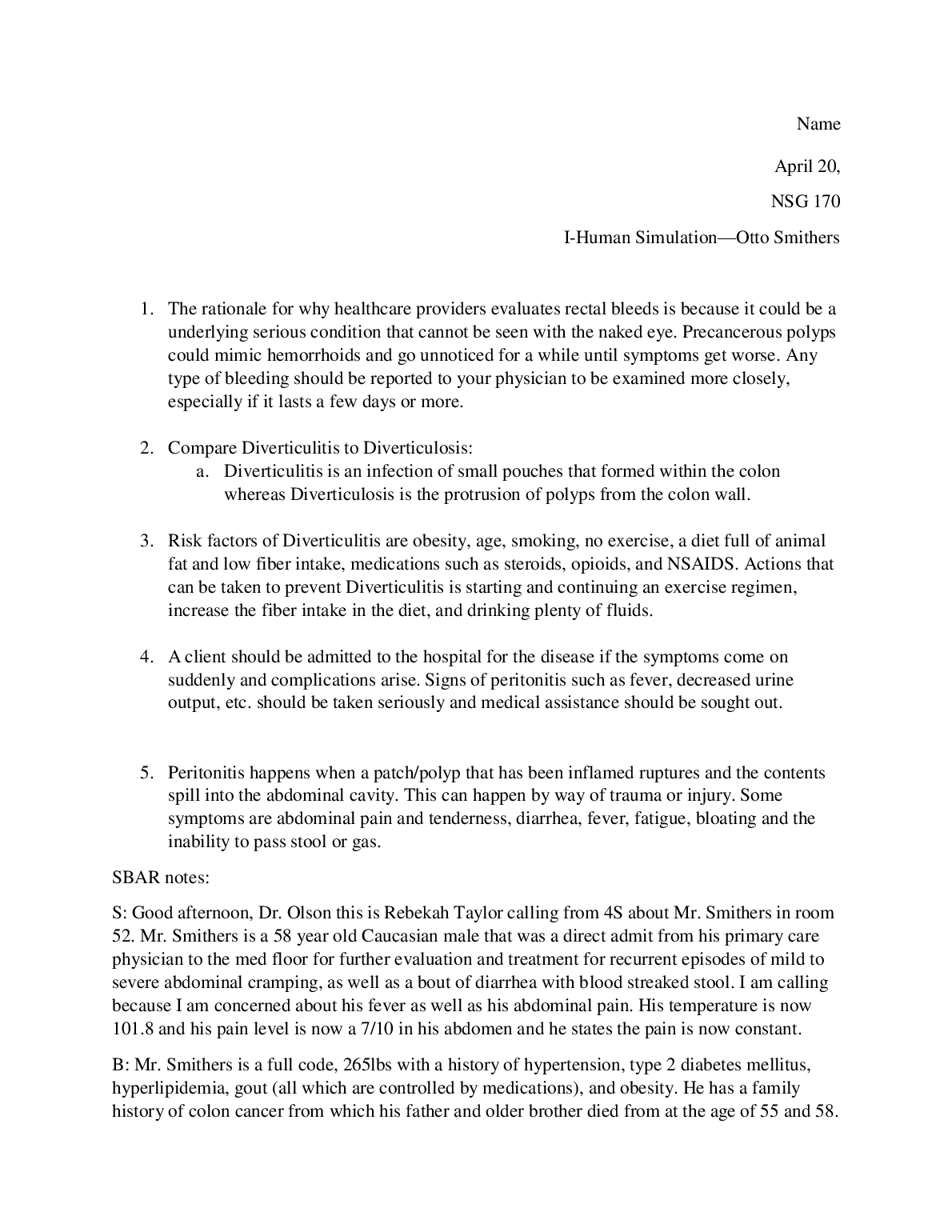 Name

April 20,

NSG 170

I-Human Simulation—Otto Smithers

1. The rationale for why healthcare providers evaluates rectal bleeds is because it could be a underlying serious condition that cannot be seen with the naked eye. Precancerous polyps could mimic hemorrhoids and go unnoticed for a while until symptoms get worse. Any type of bleeding should be reported to your physician to be examined more closely, especially if it lasts a few days or more.

2. Compare Diverticulitis to Diverticulosis:
a. Diverticulitis is an infection of small pouches that formed within the colon whereas Diverticulosis is the protrusion of polyps from the colon wall.

3. Risk factors of Diverticulitis are obesity, age, smoking, no exercise, a diet full of animal fat and low fiber intake, medications such as steroids, opioids, and NSAIDS. Actions that can be taken to prevent Diverticulitis is starting and continuing an exercise regimen, increase the fiber intake in the diet, and drinking plenty of fluids.

4. A client should be admitted to the hospital for the disease if the symptoms come on suddenly and complications arise. Signs of peritonitis such as fever, decreased urine output, etc. should be taken seriously and medical assistance should be sought out.

5. Peritonitis happens when a patch/polyp that has been inflamed ruptures and the contents spill into the abdominal cavity. This can happen by way of trauma or injury. Some symptoms are abdominal pain and tenderness, diarrhea, fever, fatigue, bloating and the inability to pass stool or gas.

SBAR notes:

S: Good afternoon, Dr. Olson this is Rebekah Taylor calling from 4S about Mr. Smithers in room 52. Mr. Smithers is a 58 year old Caucasian male that was a direct admit from his primary care physician to the med floor for further evaluation and treatment for recurrent episodes of mild to severe abdominal cramping, as well as a bout of diarrhea with blood streaked stool. I am calling because I am concerned about his fever as well as his abdominal pain. His temperature is now 101.8 and his pain level is now a 7/10 in his abdomen and he states the pain is now constant.

B: Mr. Smithers is a full code, 265lbs with a history of hypertension, type 2 diabetes mellitus, hyperlipidemia, gout (all which are controlled by medications), and obesity. He has a family history of colon cancer from which his father and older brother died from at the age of 55 and 58.